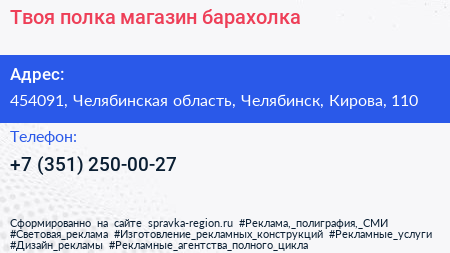 Твоя полка магазин барахолка

Адрес:
454091, Челябинская область, Челябинск, Кирова, 110

Телефон:
+7 (351) 250-00-27

Сформированно на сайте spravka-region.ru #Реклама,_полиграфия,_СМИ #Световая_реклама #Изготовление_рекламных_конструкций #Рекламные_услуги #Дизайн_рекламы #Рекламные_агентства_полного_цикла